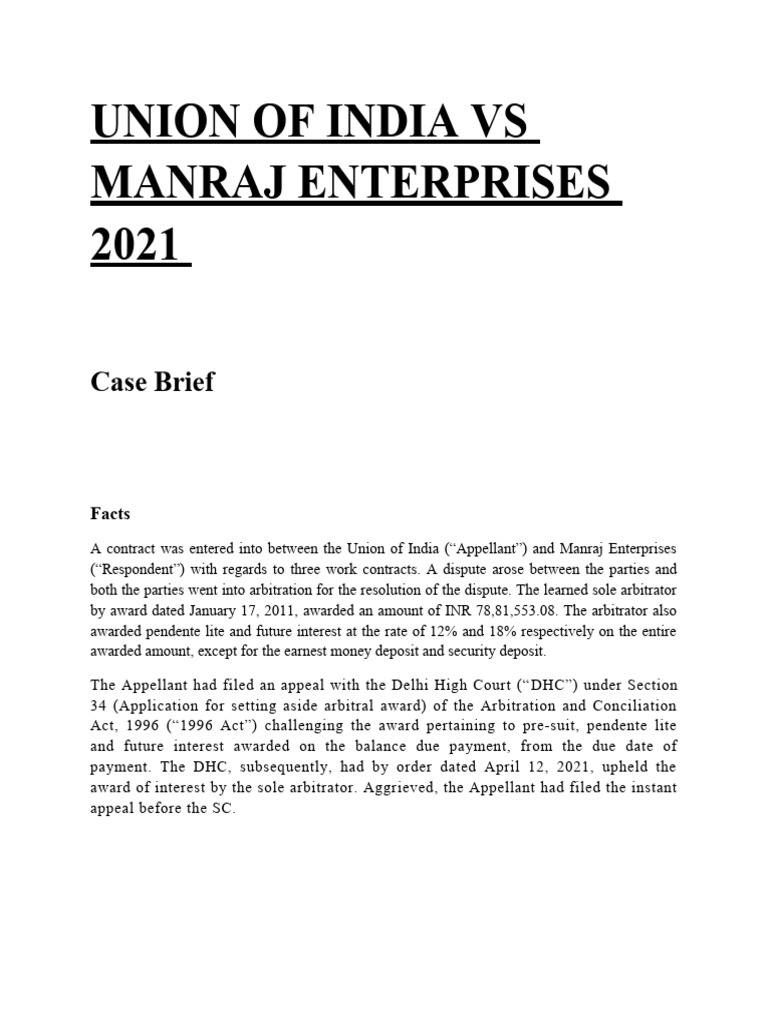 UNION OF INDIA VS MANRAJ ENTERPRISES 2021

Case Brief

Facts

A contract was entered into between the Union of India ("Appellant") and Manraj Enterprises ("Respondent") with regards to three work contracts. A dispute arose between the parties and both the parties went into arbitration for the resolution of the dispute. The learned sole arbitrator by award dated January 17, 2011, awarded an amount of INR 78,81,553.08. The arbitrator also awarded pendente lite and future interest at the rate of 12% and 18% respectively on the entire awarded amount, except for the earnest money deposit and security deposit.

The Appellant had filed an appeal with the Delhi High Court ("DHC") under Section 34 (Application for setting aside arbitral award) of the Arbitration and Conciliation Act, 1996 ("1996 Act") challenging the award pertaining to pre-suit, pendente lite and future interest awarded on the balance due payment, from the due date of payment. The DHC, subsequently, had by order dated April 12, 2021, upheld the award of interest by the sole arbitrator. Aggrieved, the Appellant had filed the instant appeal before the SC.